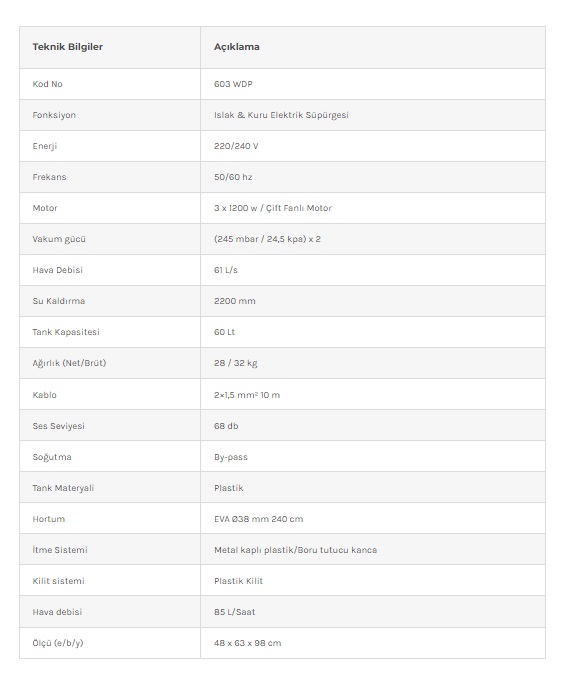 | Teknik Bilgiler | Açıklama |
|---|---|
| Kod No | 603 WDP |
| Fonksiyon | Islak & Kuru Elektrik Süpürgesi |
| Enerji | 220/240 V |
| Frekans | 50/60 hz |
| Motor | 3 x 1200 w / Çift Fanlı Motor |
| Vakum gücü | (245 mbar / 24,5 kpa) x 2 |
| Hava Debisi | 61 L/s |
| Su Kaldırma | 2200 mm |
| Tank Kapasitesi | 60 Lt |
| Ağırlık (Net/Brüt) | 28 / 32 kg |
| Kablo | 2×1,5 mm² 10 m |
| Ses Seviyesi | 68 db |
| Soğutma | By-pass |
| Tank Materyali | Plastik |
| Hortum | EVA Ø38 mm 240 cm |
| İtme Sistemi | Metal kaplı plastik/Boru tutucu kanca |
| Kilit sistemi | Plastik Kilit |
| Hava debisi | 85 L/Saat |
| Ölçü (e/b/y) | 48 x 63 x 98 cm |